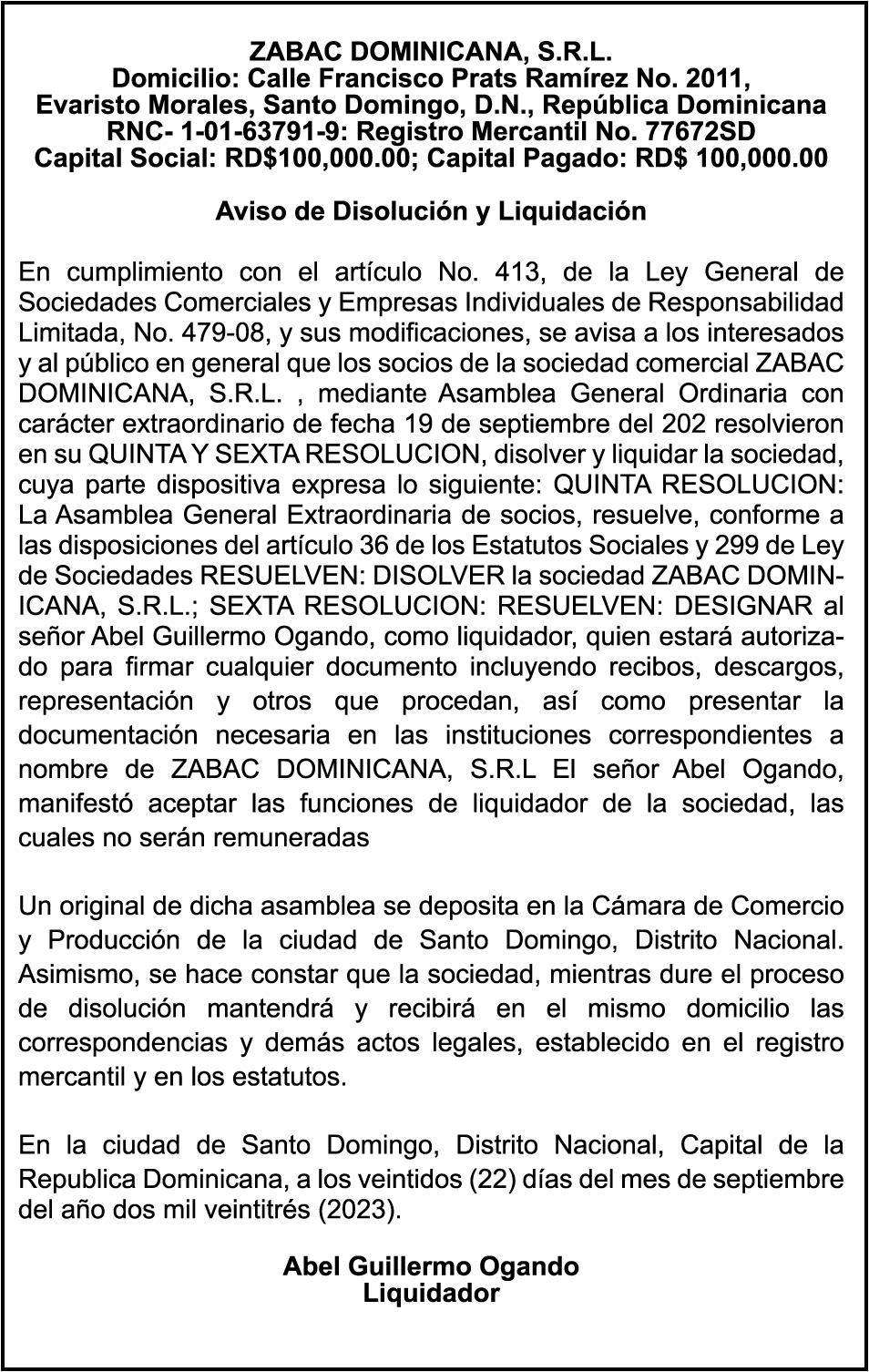 ZABAC DOMINICANA, S.R.L.
Domicilio: Calle Francisco Prats Ramírez No. 2011, Evaristo Morales, Santo Domingo, D.N., República Dominicana
RNC- 1-01-63791-9: Registro Mercantil No. 77672SD
Capital Social: RD$100,000.00; Capital Pagado: RD$ 100,000.00

Aviso de Disolución y Liquidación

En cumplimiento con el artículo No. 413, de la Ley General de Sociedades Comerciales y Empresas Individuales de Responsabilidad Limitada, No. 479-08, y sus modificaciones, se avisa a los interesados y al público en general que los socios de la sociedad comercial ZABAC DOMINICANA, S.R.L. , mediante Asamblea General Ordinaria con carácter extraordinario de fecha 19 de septiembre del 202 resolvieron en su QUINTA Y SEXTA RESOLUCION, disolver y liquidar la sociedad, cuya parte dispositiva expresa lo siguiente: QUINTA RESOLUCION: La Asamblea General Extraordinaria de socios, resuelve, conforme a las disposiciones del artículo 36 de los Estatutos Sociales y 299 de Ley de Sociedades RESUELVEN: DISOLVER la sociedad ZABAC DOMINICANA, S.R.L.; SEXTA RESOLUCION: RESUELVEN: DESIGNAR al señor Abel Guillermo Ogando, como liquidador, quien estará autorizado para firmar cualquier documento incluyendo recibos, descargos, representación y otros que procedan, así como presentar la documentación necesaria en las instituciones correspondientes a nombre de ZABAC DOMINICANA, S.R.L El señor Abel Ogando, manifestó aceptar las funciones de liquidador de la sociedad, las cuales no serán remuneradas

Un original de dicha asamblea se deposita en la Cámara de Comercio y Producción de la ciudad de Santo Domingo, Distrito Nacional. Asimismo, se hace constar que la sociedad, mientras dure el proceso de disolución mantendrá y recibirá en el mismo domicilio las correspondencias y demás actos legales, establecido en el registro mercantil y en los estatutos.

En la ciudad de Santo Domingo, Distrito Nacional, Capital de la Republica Dominicana, a los veintidos (22) días del mes de septiembre del año dos mil veintitrés (2023).

Abel Guillermo Ogando
Liquidador